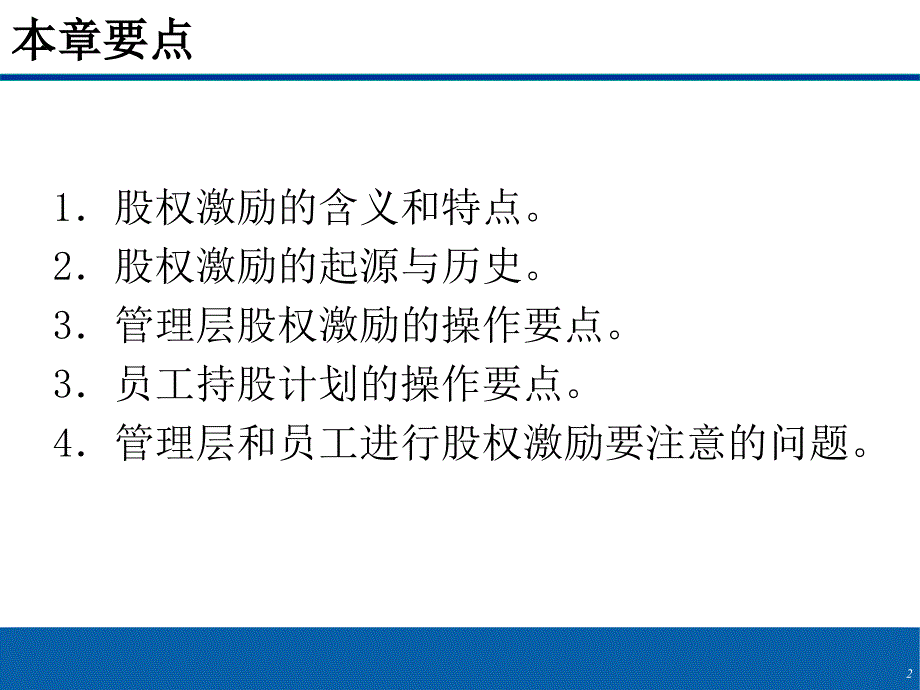 本章要点

1. 股权激励的含义和特点。
2. 股权激励的起源与历史。
3. 管理层股权激励的操作要点。
3. 员工持股计划的操作要点。
4. 管理层和员工进行股权激励要注意的问题。

2